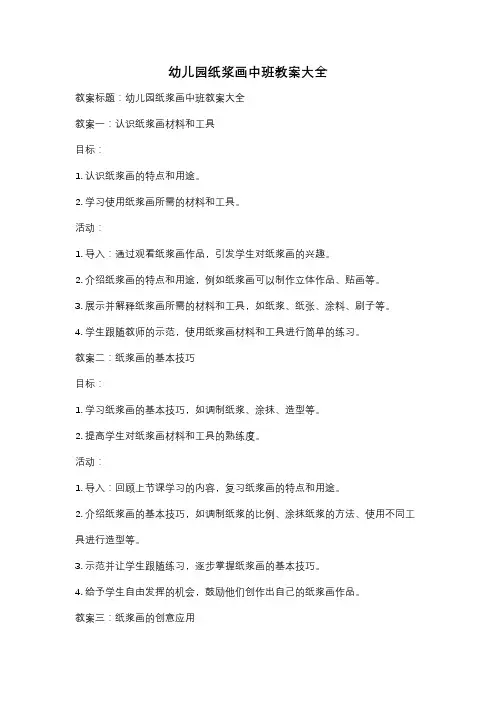 幼儿园纸浆画中班教案大全

教案标题：幼儿园纸浆画中班教案大全

教案一：认识纸浆画材料和工具

目标：

1. 认识纸浆画的特点和用途。

2. 学习使用纸浆画所需的材料和工具。

活动：

1. 导入：通过观看纸浆画作品，引发学生对纸浆画的兴趣。

2. 介绍纸浆画的特点和用途，例如纸浆画可以制作立体作品、贴画等。

3. 展示并解释纸浆画所需的材料和工具，如纸浆、纸张、涂料、刷子等。

4. 学生跟随教师的示范，使用纸浆画材料和工具进行简单的练习。

教案二：纸浆画的基本技巧

目标：

1. 学习纸浆画的基本技巧，如调制纸浆、涂抹、造型等。

2. 提高学生对纸浆画材料和工具的熟练度。

活动：

1. 导入：回顾上节课学习的内容，复习纸浆画的特点和用途。

2. 介绍纸浆画的基本技巧，如调制纸浆的比例、涂抹纸浆的方法、使用不同工具进行造型等。

3. 示范并让学生跟随练习，逐步掌握纸浆画的基本技巧。

4. 给予学生自由发挥的机会，鼓励他们创作出自己的纸浆画作品。

教案三：纸浆画的创意应用